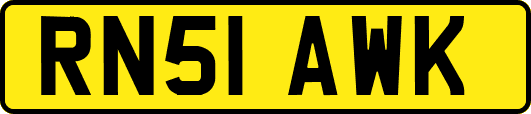 RN51 AWK